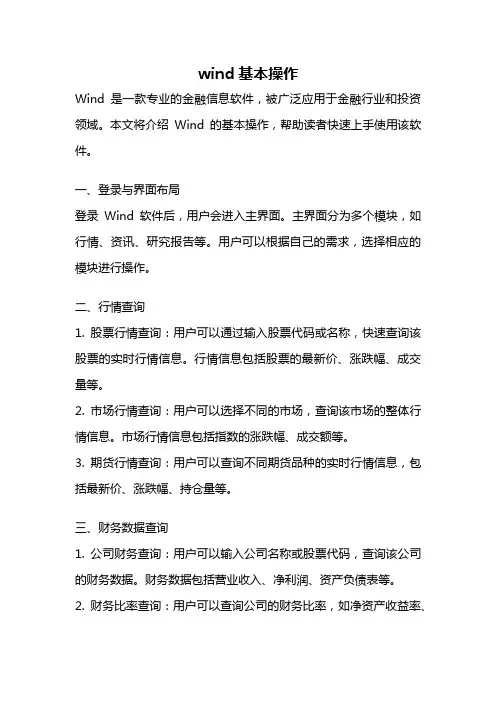 wind 基本操作

Wind 是一款专业的金融信息软件，被广泛应用于金融行业和投资领域。本文将介绍 Wind 的基本操作，帮助读者快速上手使用该软件。

一、登录与界面布局

登录 Wind 软件后，用户会进入主界面。主界面分为多个模块，如行情、资讯、研究报告等。用户可以根据自己的需求，选择相应的模块进行操作。

二、行情查询

1. 股票行情查询：用户可以通过输入股票代码或名称，快速查询该股票的实时行情信息。行情信息包括股票的最新价、涨跌幅、成交量等。

2. 市场行情查询：用户可以选择不同的市场，查询该市场的整体行情信息。市场行情信息包括指数的涨跌幅、成交额等。

3. 期货行情查询：用户可以查询不同期货品种的实时行情信息，包括最新价、涨跌幅、持仓量等。

三、财务数据查询

1. 公司财务查询：用户可以输入公司名称或股票代码，查询该公司的财务数据。财务数据包括营业收入、净利润、资产负债表等。

2. 财务比率查询：用户可以查询公司的财务比率，如净资产收益率、